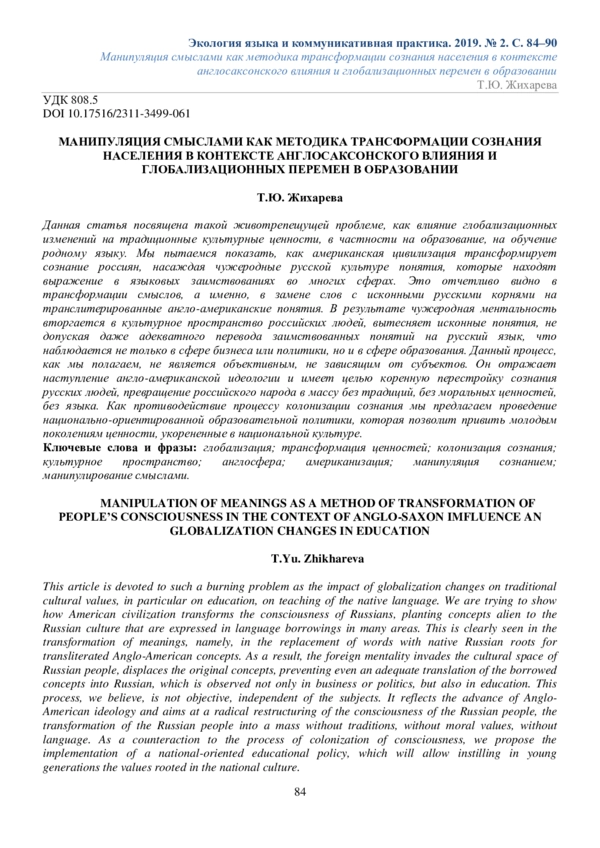 Экология языка и коммуникативная практика. 2019. № 2. С. 84–90
Манипуляция смыслами как методика трансформации сознания населения в контексте англосаксонского влияния и глобализационных перемен в образовании
Т.Ю. Жихарева

УДК 808.5
DOI 10.17516/2311-3499-061

МАНИПУЛЯЦИЯ СМЫСЛАМИ КАК МЕТОДИКА ТРАНСФОРМАЦИИ СОЗНАНИЯ НАСЕЛЕНИЯ В КОНТЕКСТЕ АНГЛОСАКСОНСКОГО ВЛИЯНИЯ И ГЛОБАЛИЗАЦИОННЫХ ПЕРЕМЕН В ОБРАЗОВАНИИ

Т.Ю. Жихарева

Данная статья посвящена такой животрепещущей проблеме, как влияние глобализационных изменений на традиционные культурные ценности, в частности на образование, на обучение родному языку. Мы пытаемся показать, как американская цивилизация трансформирует сознание россиян, насаждая чужеродные русской культуре понятия, которые находят выражение в языковых заимствованиях во многих сферах. Это отчетливо видно в трансформации смыслов, а именно, в замене слов с исконными русскими корнями на транслитерированные англо-американские понятия. В результате чужеродная ментальность вторгается в культурное пространство российских людей, вытесняет исконные понятия, не допуская даже адекватного перевода заимствованных понятий на русский язык, что наблюдается не только в сфере бизнеса или политики, но и в сфере образования. Данный процесс, как мы полагаем, не является объективным, не зависящим от субъектов. Он отражает наступление англо-американской идеологии и имеет целью коренную перестройку сознания русских людей, превращение российского народа в массу без традиций, без моральных ценностей, без языка. Как противодействие процессу колонизации сознания мы предлагаем проведение национально-ориентированной образовательной политики, которая позволит привить молодым поколениям ценности, укорененные в национальной культуре.
Ключевые слова и фразы: глобализация; трансформация ценностей; колонизация сознания; культурное пространство; англосфера; американизация; манипуляция сознанием; манипулирование смыслами.

MANIPULATION OF MEANINGS AS A METHOD OF TRANSFORMATION OF PEOPLE'S CONSCIOUSNESS IN THE CONTEXT OF ANGLO-SAXON IMFLUENCE AN GLOBALIZATION CHANGES IN EDUCATION

T.Yu. Zhikhareva

This article is devoted to such a burning problem as the impact of globalization changes on traditional cultural values, in particular on education, on teaching of the native language. We are trying to show how American civilization transforms the consciousness of Russians, planting concepts alien to the Russian culture that are expressed in language borrowings in many areas. This is clearly seen in the transformation of meanings, namely, in the replacement of words with native Russian roots for transliterated Anglo-American concepts. As a result, the foreign mentality invades the cultural space of Russian people, displaces the original concepts, preventing even an adequate translation of the borrowed concepts into Russian, which is observed not only in business or politics, but also in education. This process, we believe, is not objective, independent of the subjects. It reflects the advance of Anglo-American ideology and aims at a radical restructuring of the consciousness of the Russian people, the transformation of the Russian people into a mass without traditions, without moral values, without language. As a counteraction to the process of colonization of consciousness, we propose the implementation of a national-oriented educational policy, which will allow instilling in young generations the values rooted in the national culture.

84